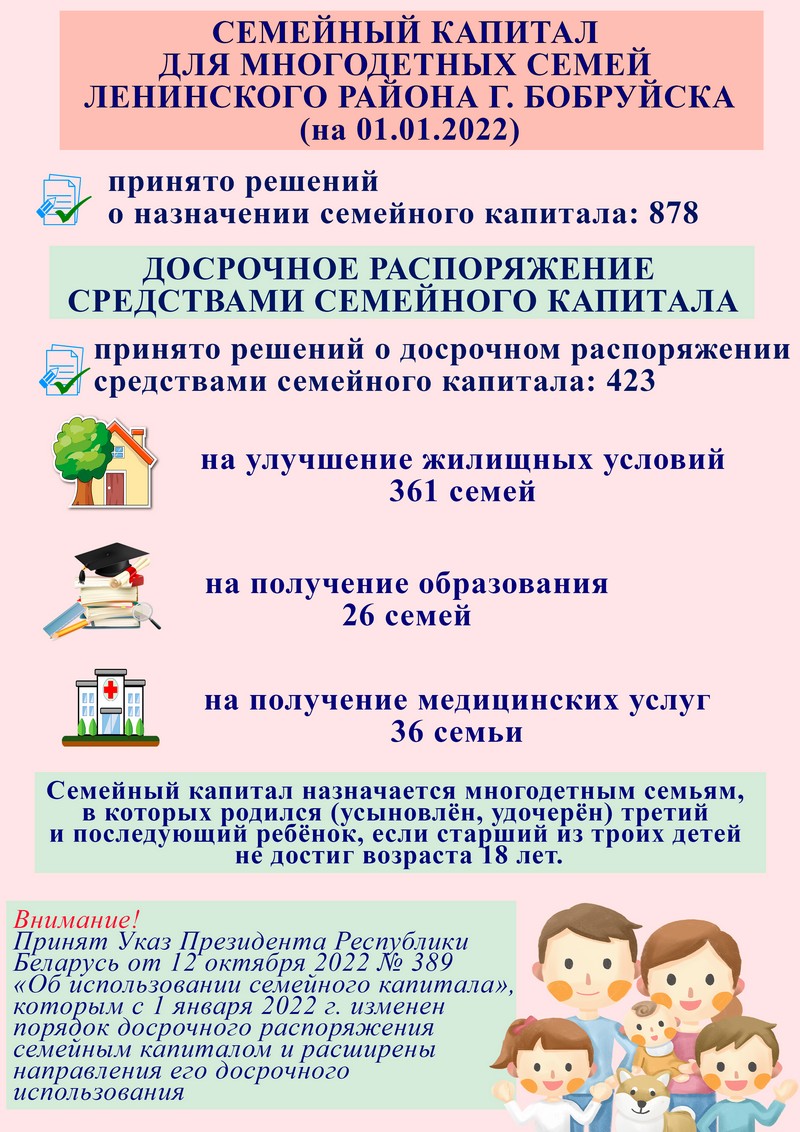 СЕМЕЙНЫЙ КАПИТАЛ ДЛЯ МНОГОДЕТНЫХ СЕМЕЙ ЛЕНИНСКОГО РАЙОНА Г. БОБРУЙСКА (на 01.01.2022)

принято решений о назначении семейного капитала: 878

ДОСРОЧНОЕ РАСПОРЯЖЕНИЕ СРЕДСТВАМИ СЕМЕЙНОГО КАПИТАЛА

принято решений о досрочном распоряжении средствами семейного капитала: 423

на улучшение жилищных условий 361 семей

на получение образования 26 семей

на получение медицинских услуг 36 семьи

Семейный капитал назначается многодетным семьям, в которых родился (усыновлён, удочерён) третий и последующий ребёнок, если старший из троих детей не достиг возраста 18 лет.

Внимание!
Принят Указ Президента Республики Беларусь от 12 октября 2022 № 389 «Об использовании семейного капитала», которым с 1 января 2022 г. изменен порядок досрочного распоряжения семейным капиталом и расширены направления его досрочного использования